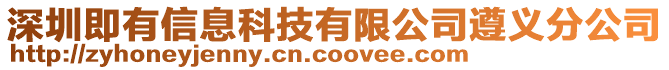 深圳即有信息科技有限公司遵义分公司
http://zyhoneyjenny.cn.coovee.com